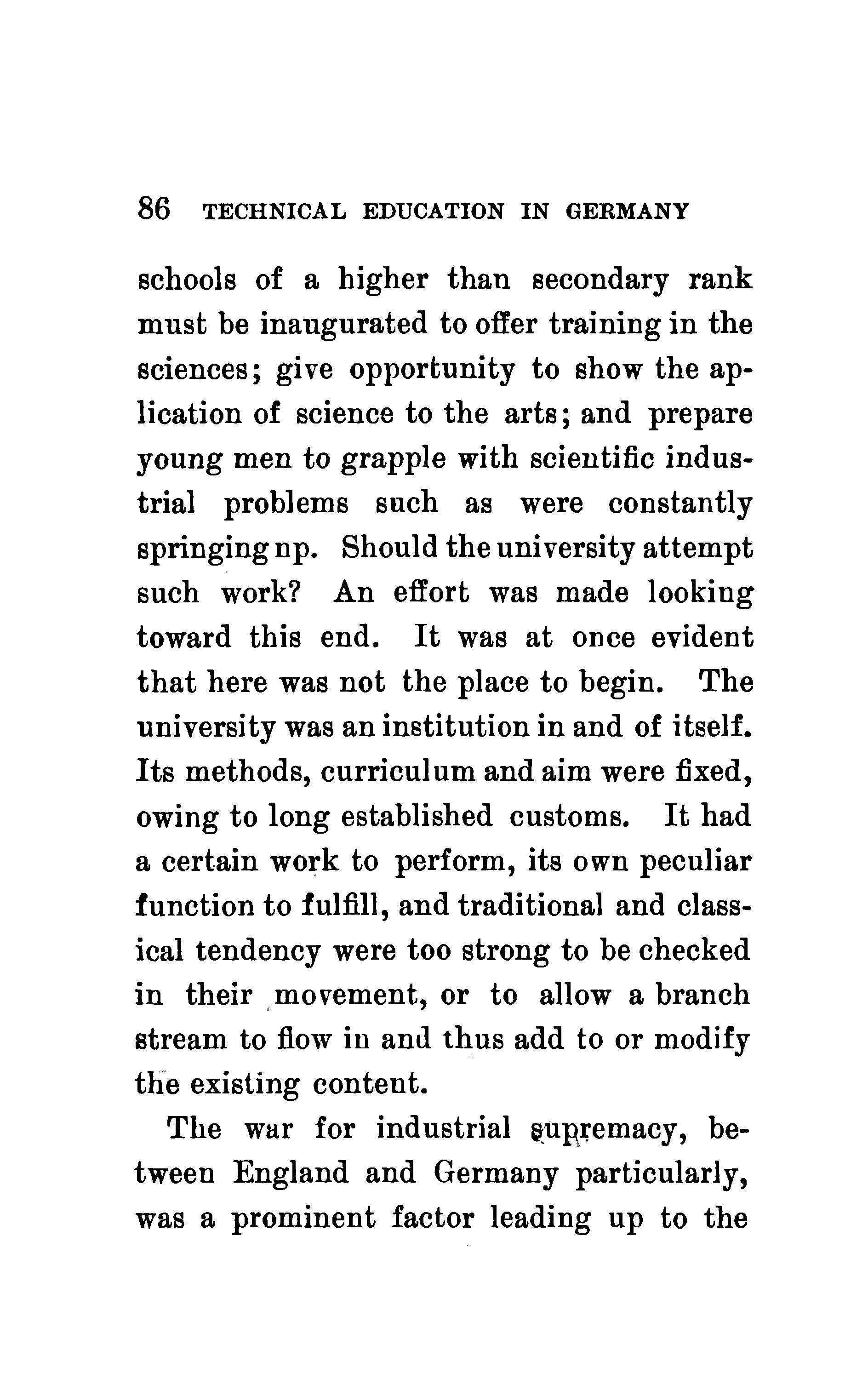 86 TECHNICAL EDUCATION IN GERMANY

schools of a higher than secondary rank must be inaugurated to offer training in the sciences; give opportunity to show the aplication of science to the arts; and prepare young men to grapple with scientific industrial problems such as were constantly springing np. Should the university attempt such work? An effort was made looking toward this end. It was at once evident that here was not the place to begin. The university was an institution in and of itself. Its methods, curriculum and aim were fixed, owing to long established customs. It had a certain work to perform, its own peculiar function to fulfill, and traditional and classical tendency were too strong to be checked in their movement, or to allow a branch stream to flow in and thus add to or modify the existing content.

The war for industrial supremacy, between England and Germany particularly, was a prominent factor leading up to the